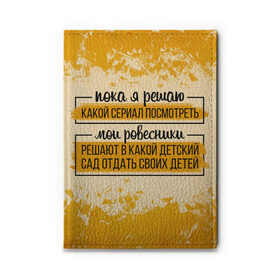 пока я решаю
КАКОЙ СЕРИАЛ ПОСМОТРЕТЬ
мои ровесники
РЕШАЮТ В КАКОЙ ДЕТСКИЙ САД ОТДАТЬ СВОИХ ДЕТЕЙ